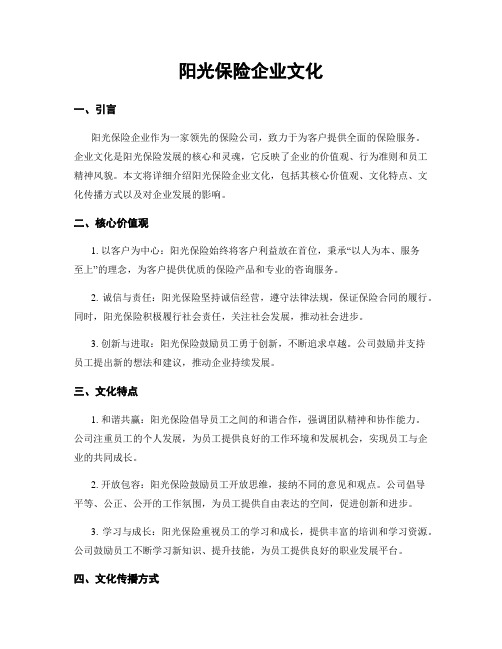 阳光保险企业文化

一、引言

阳光保险企业作为一家领先的保险公司，致力于为客户提供全面的保险服务。企业文化是阳光保险发展的核心和灵魂，它反映了企业的价值观、行为准则和员工精神风貌。本文将详细介绍阳光保险企业文化，包括其核心价值观、文化特点、文化传播方式以及对企业发展的影响。

二、核心价值观

1. 以客户为中心：阳光保险始终将客户利益放在首位，秉承“以人为本、服务至上”的理念，为客户提供优质的保险产品和专业的咨询服务。

2. 诚信与责任：阳光保险坚持诚信经营，遵守法律法规，保证保险合同的履行。同时，阳光保险积极履行社会责任，关注社会发展，推动社会进步。

3. 创新与进取：阳光保险鼓励员工勇于创新，不断追求卓越。公司鼓励并支持员工提出新的想法和建议，推动企业持续发展。

三、文化特点

1. 和谐共赢：阳光保险倡导员工之间的和谐合作，强调团队精神和协作能力。公司注重员工的个人发展，为员工提供良好的工作环境和发展机会，实现员工与企业的共同成长。

2. 开放包容：阳光保险鼓励员工开放思维，接纳不同的意见和观点。公司倡导平等、公正、公开的工作氛围，为员工提供自由表达的空间，促进创新和进步。

3. 学习与成长：阳光保险重视员工的学习和成长，提供丰富的培训和学习资源。公司鼓励员工不断学习新知识、提升技能，为员工提供良好的职业发展平台。

四、文化传播方式